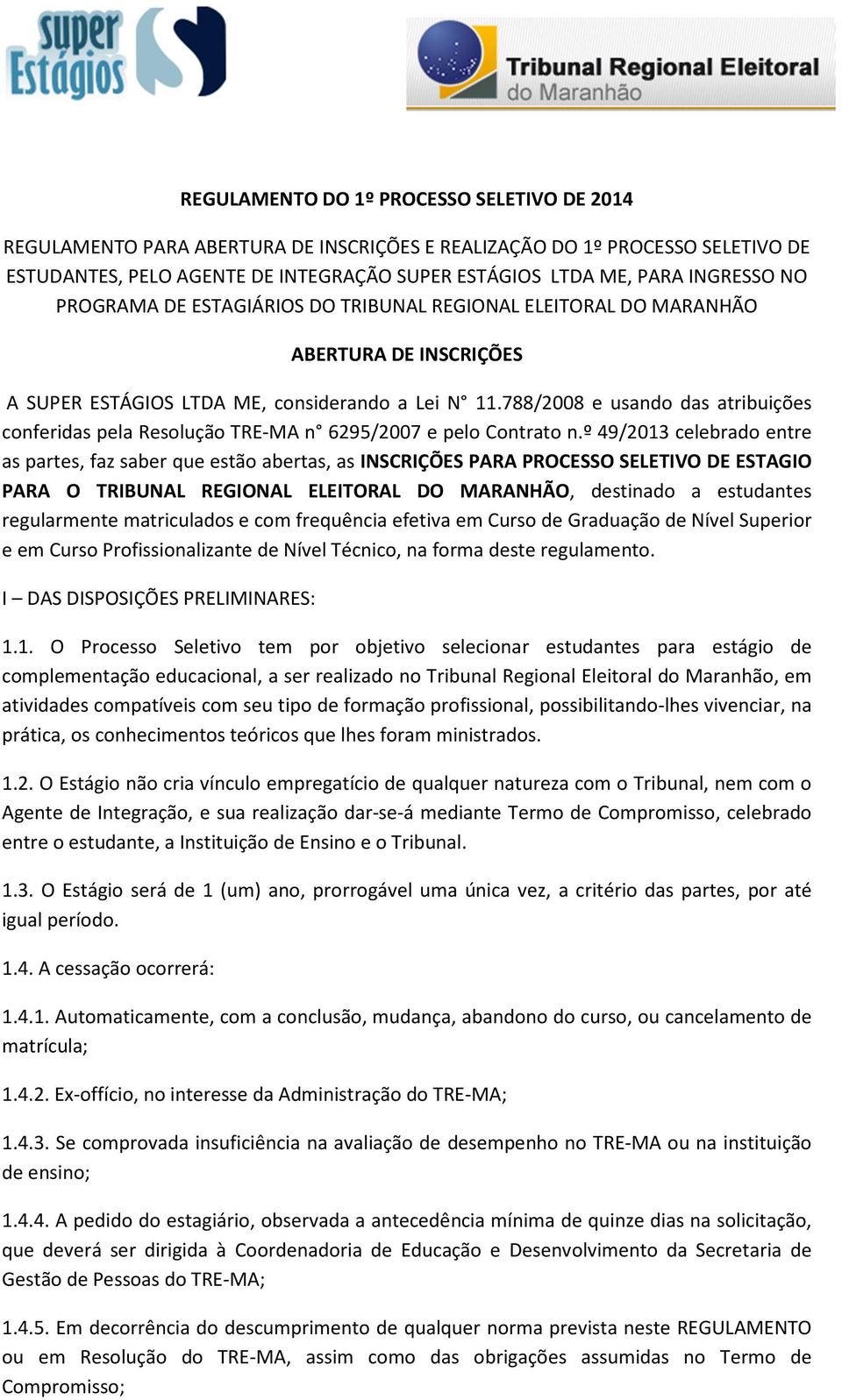 super Estágios

Tribunal Regional Eleitoral do Maranhão

REGULAMENTO DO 1º PROCESSO SELETIVO DE 2014

REGULAMENTO PARA ABERTURA DE INSCRIÇÕES E REALIZAÇÃO DO 1º PROCESSO SELETIVO DE ESTUDANTES, PELO AGENTE DE INTEGRAÇÃO SUPER ESTÁGIOS LTDA ME, PARA INGRESSO NO PROGRAMA DE ESTAGIÁRIOS DO TRIBUNAL REGIONAL ELEITORAL DO MARANHÃO

ABERTURA DE INSCRIÇÕES

A SUPER ESTÁGIOS LTDA ME, considerando a Lei N° 11.788/2008 e usando das atribuições conferidas pela Resolução TRE-MA n° 6295/2007 e pelo Contrato n.º 49/2013 celebrado entre as partes, faz saber que estão abertas, as INSCRIÇÕES PARA PROCESSO SELETIVO DE ESTAGIO PARA O TRIBUNAL REGIONAL ELEITORAL DO MARANHÃO, destinado a estudantes regularmente matriculados e com frequência efetiva em Curso de Graduação de Nível Superior e em Curso Profissionalizante de Nível Técnico, na forma deste regulamento.

I – DAS DISPOSIÇÕES PRELIMINARES:

1.1. O Processo Seletivo tem por objetivo selecionar estudantes para estágio de complementação educacional, a ser realizado no Tribunal Regional Eleitoral do Maranhão, em atividades compatíveis com seu tipo de formação profissional, possibilitando-lhes vivenciar, na prática, os conhecimentos teóricos que lhes foram ministrados.

1.2. O Estágio não cria vínculo empregatício de qualquer natureza com o Tribunal, nem com o Agente de Integração, e sua realização dar-se-á mediante Termo de Compromisso, celebrado entre o estudante, a Instituição de Ensino e o Tribunal.

1.3. O Estágio será de 1 (um) ano, prorrogável uma única vez, a critério das partes, por até igual período.

1.4. A cessação ocorrerá:

1.4.1. Automaticamente, com a conclusão, mudança, abandono do curso, ou cancelamento de matrícula;

1.4.2. Ex-offício, no interesse da Administração do TRE-MA;

1.4.3. Se comprovada insuficiência na avaliação de desempenho no TRE-MA ou na instituição de ensino;

1.4.4. A pedido do estagiário, observada a antecedência mínima de quinze dias na solicitação, que deverá ser dirigida à Coordenadoria de Educação e Desenvolvimento da Secretaria de Gestão de Pessoas do TRE-MA;

1.4.5. Em decorrência do descumprimento de qualquer norma prevista neste REGULAMENTO ou em Resolução do TRE-MA, assim como das obrigações assumidas no Termo de Compromisso;